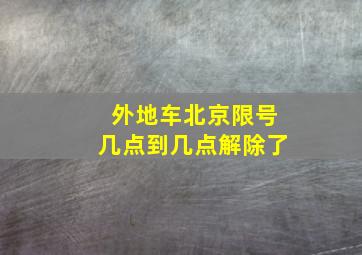 外地车北京限号
几点到几点解除了